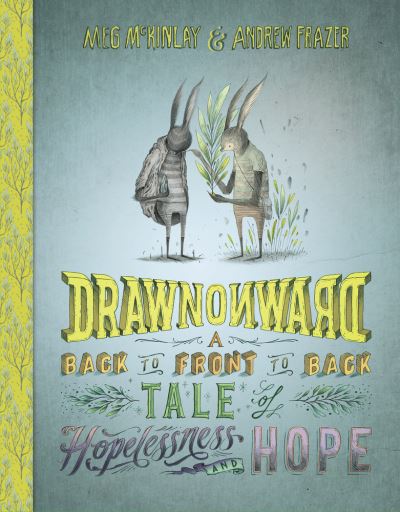 MEG McKINLAY & ANDREW FRAZER

DRAWNONWARD

A BACK TO FRONT TO BACK TALE of Hopelessness AND HOPE